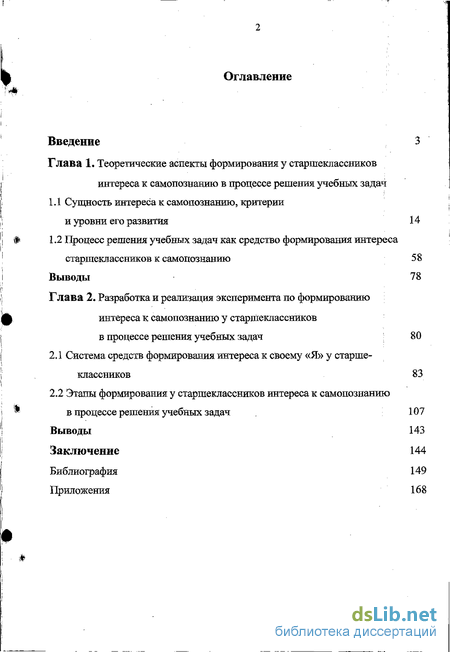 2

Оглавление

Введение 3

Глава 1. Теоретические аспекты формирования у старшеклассников интереса к самопознанию в процессе решения учебных задач

1.1 Сущность интереса к самопознанию, критерии и уровни его развития 14

1.2 Процесс решения учебных задач как средство формирования интереса старшеклассников к самопознанию 58

Выводы 78

Глава 2. Разработка и реализация эксперимента по формированию интереса к самопознанию у старшеклассников в процессе решения учебных задач 80

2.1 Система средств формирования интереса к своему «Я» у старшеклассников 83

2.2 Этапы формирования у старшеклассников интереса к самопознанию в процессе решения учебных задач 107

Выводы 143

Заключение 144

Библиография 149

Приложения 168

dsLib.net
библиотека диссертаций